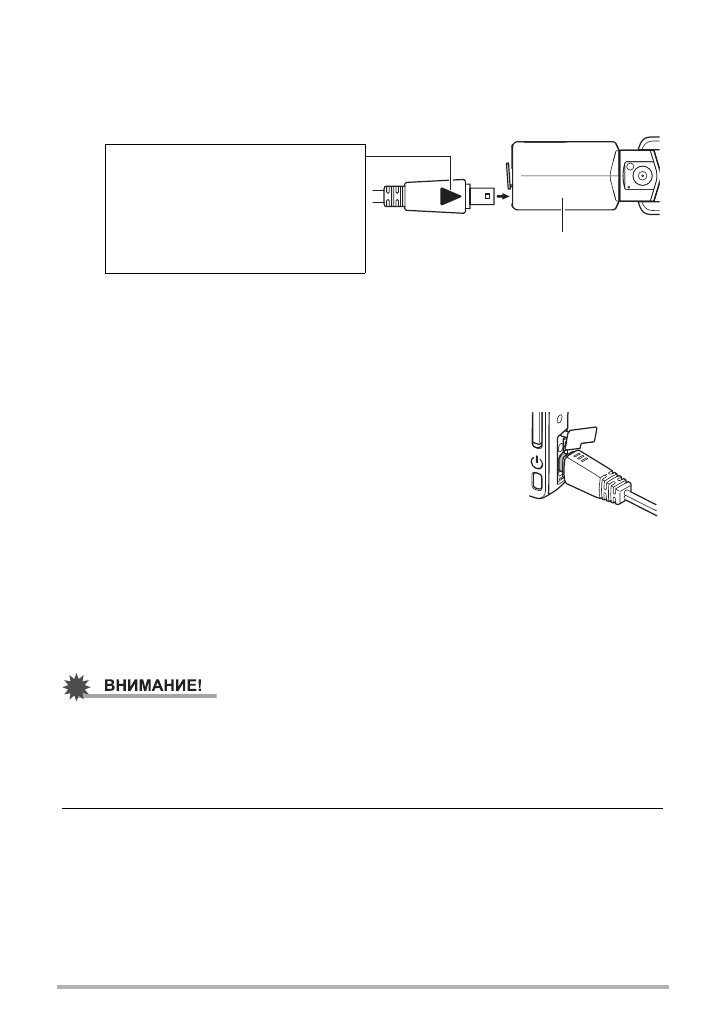 ВНИМАНИЕ!